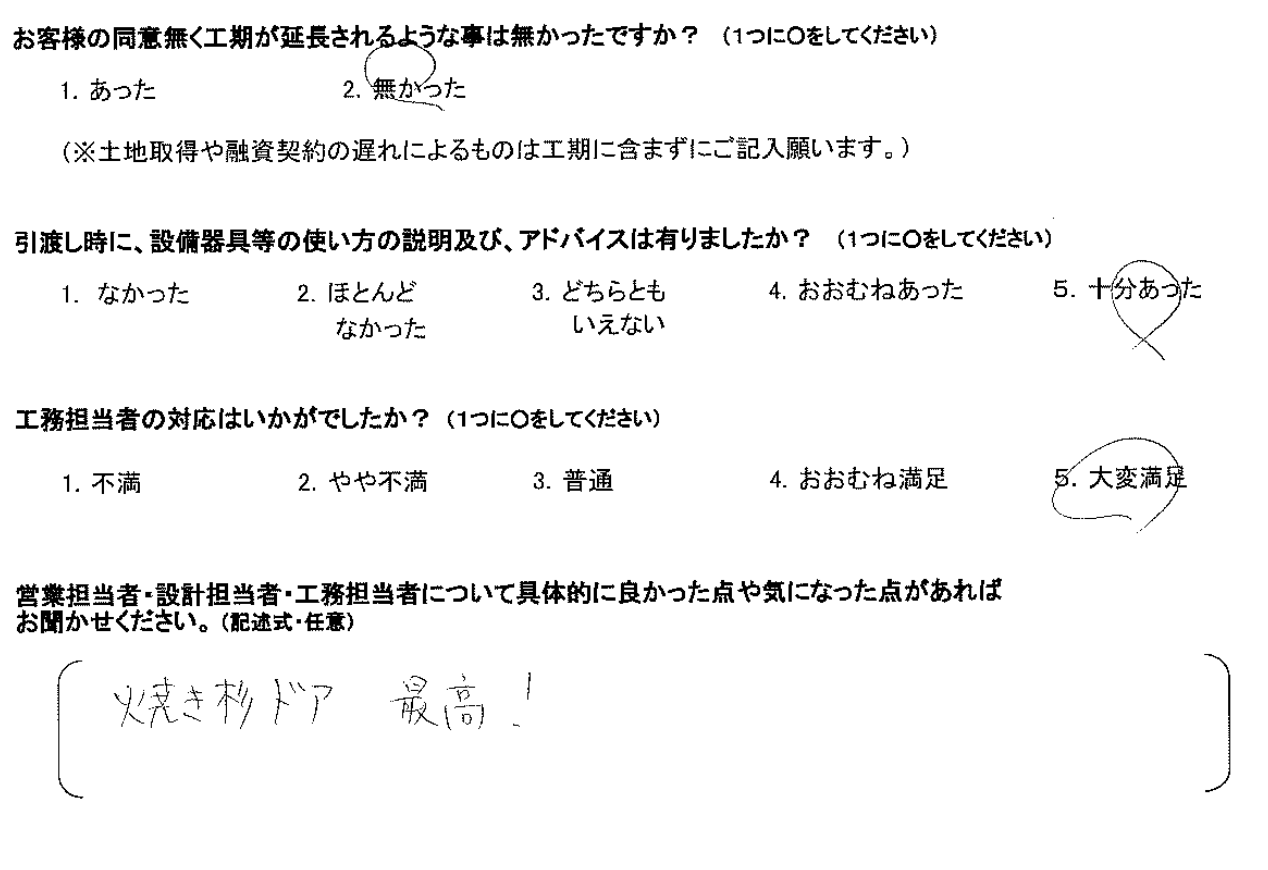 お客様の同意無く工期が延長されるような事は無かったですか？ (1つに○をしてください)

1.あった 2.無かった

(※土地取得や融資契約の遅れによるものは工期に含まずにご記入願います。)

引渡し時に、設備器具等の使い方の説明及び、アドバイスは有りましたか？ (1つに○をしてください)

1.なかった 2.ほとんどなかった 3.どちらともいえない 4.おおむねあった 5.十分あった

工務担当者の対応はいかがでしたか？ (1つに○をしてください)

1.不満 2.やや不満 3.普通 4.おおむね満足 5.大変満足

営業担当者・設計担当者・工務担当者について具体的に良かった点や気になった点があればお聞かせください。(記述式・任意)

焼き杉ドア 最高！